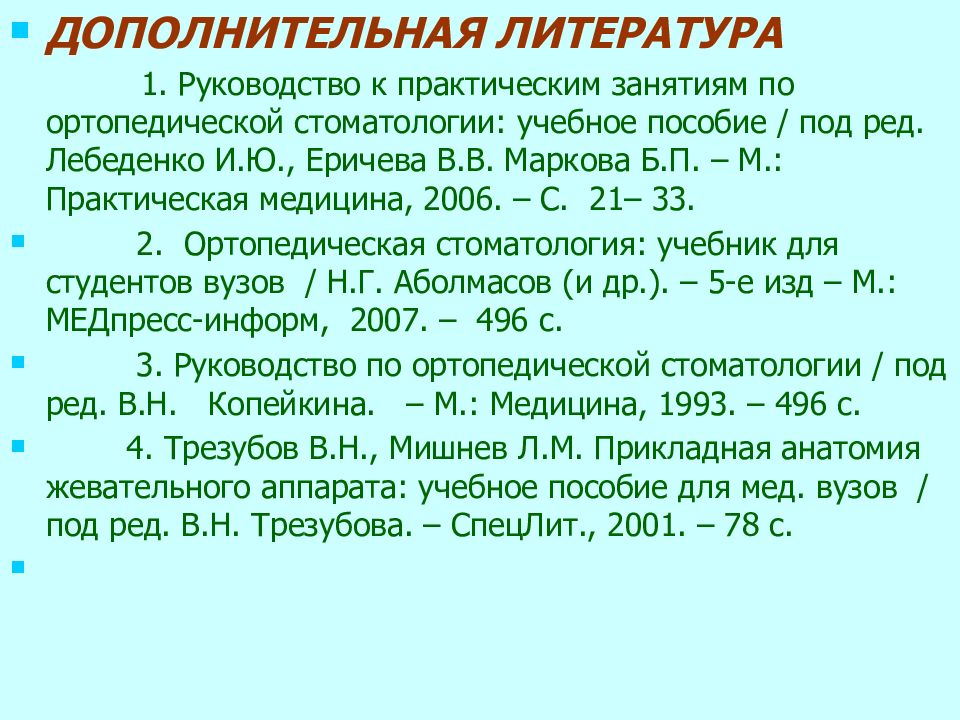 ДОПОЛНИТЕЛЬНАЯ ЛИТЕРАТУРА

1. Руководство к практическим занятиям по ортопедической стоматологии: учебное пособие / под ред. Лебеденко И.Ю., Еричева В.В. Маркова Б.П. – М.: Практическая медицина, 2006. – С. 21– 33.

2. Ортопедическая стоматология: учебник для студентов вузов / Н.Г. Аболмасов (и др.). – 5-е изд – М.: МЕДпресс-информ, 2007. – 496 с.

3. Руководство по ортопедической стоматологии / под ред. В.Н. Копейкина. – М.: Медицина, 1993. – 496 с.

4. Трезубов В.Н., Мишнев Л.М. Прикладная анатомия жевательного аппарата: учебное пособие для мед. вузов / под ред. В.Н. Трезубова. – СпецЛит., 2001. – 78 с.